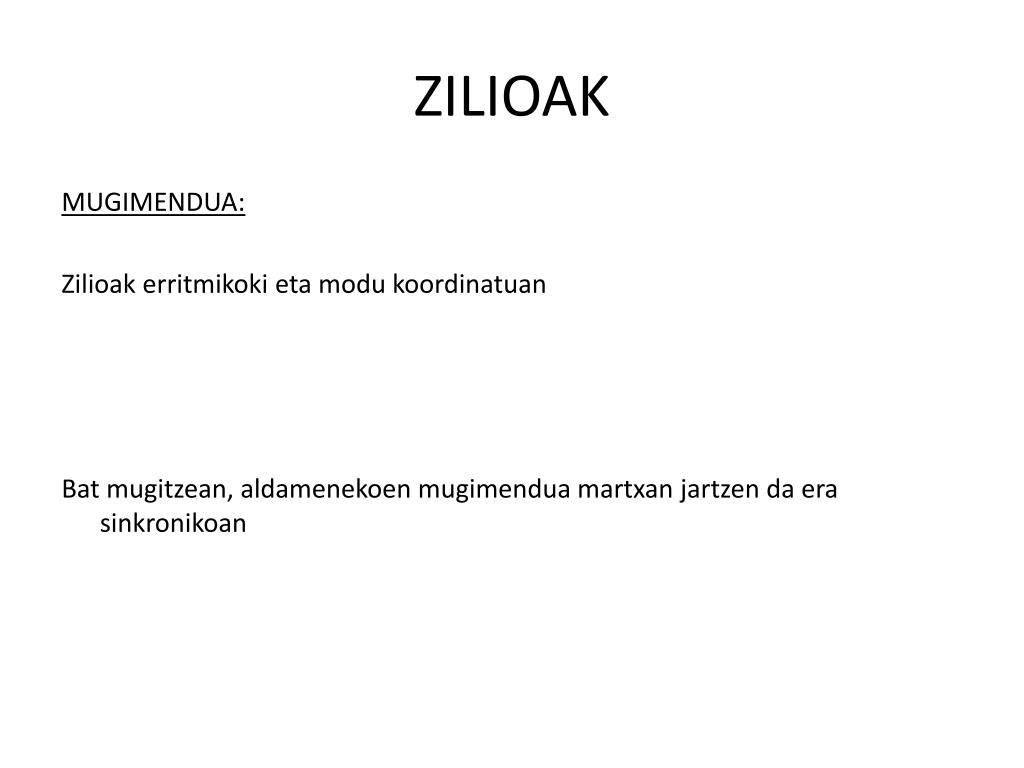 ZILIOAK

MUGIMENDUA:

Zilioak erritmikoki eta modu koordinatuan

Bat mugitzean, aldamenekoen mugimendua martxan jartzen da era sinkronikoan